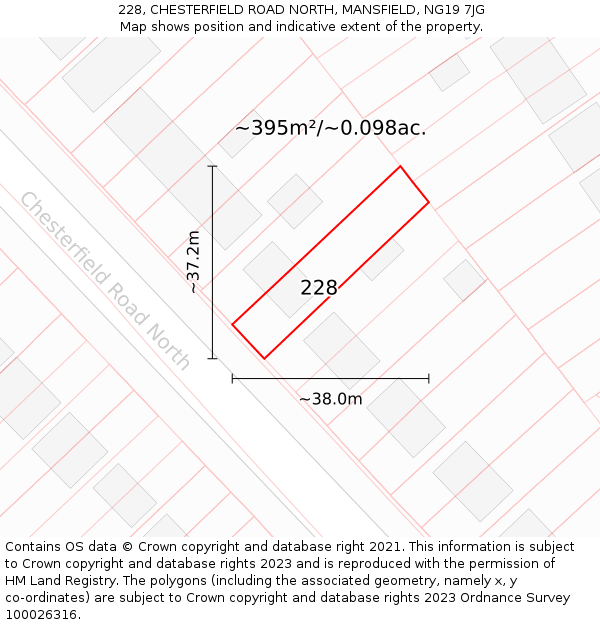 228, CHESTERFIELD ROAD NORTH, MANSFIELD, NG19 7JG
Map shows position and indicative extent of the property.

~395m²/~0.098ac.

Chesterfield Road North

~37.2m

228

~38.0m

Contains OS data © Crown copyright and database right 2021. This information is subject to Crown copyright and database rights 2023 and is reproduced with the permission of HM Land Registry. The polygons (including the associated geometry, namely x, y co-ordinates) are subject to Crown copyright and database rights 2023 Ordnance Survey 100026316.